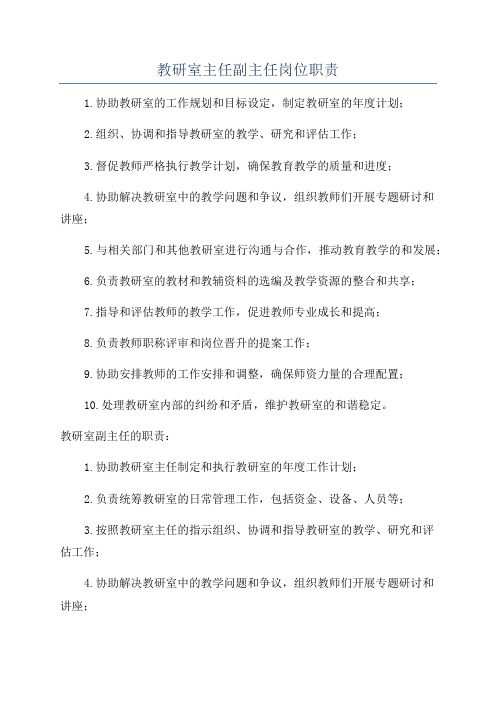 教研室主任副主任岗位职责

1.协助教研室的工作规划和目标设定，制定教研室的年度计划；

2.组织、协调和指导教研室的教学、研究和评估工作；

3.督促教师严格执行教学计划，确保教育教学的质量和进度；

4.协助解决教研室中的教学问题和争议，组织教师们开展专题研讨和讲座；

5.与相关部门和其他教研室进行沟通与合作，推动教育教学的和发展；

6.负责教研室的教材和教辅资料的选编及教学资源的整合和共享；

7.指导和评估教师的教学工作，促进教师专业成长和提高；

8.负责教师职称评审和岗位晋升的提案工作；

9.协助安排教师的工作安排和调整，确保师资力量的合理配置；

10.处理教研室内部的纠纷和矛盾，维护教研室的和谐稳定。

教研室副主任的职责：

1.协助教研室主任制定和执行教研室的年度工作计划；

2.负责统筹教研室的日常管理工作，包括资金、设备、人员等；

3.按照教研室主任的指示组织、协调和指导教研室的教学、研究和评估工作；

4.协助解决教研室中的教学问题和争议，组织教师们开展专题研讨和讲座；